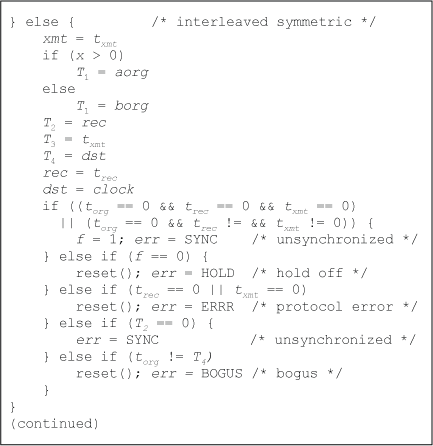 } else {          /* interleaved symmetric */
    xmt = $t_{xmt}$
    if (x > 0)
        $T_1$ = aorg
    else
        $T_1$ = borg
    $T_2$ = rec
    $T_3$ = $t_{xmt}$
    $T_4$ = dst
    rec = $t_{rec}$
    dst = clock
    if (($t_{org}$ == 0 && $t_{rec}$ == 0 && $t_{xmt}$ == 0)
      || ($t_{org}$ == 0 && $t_{rec}$ != && $t_{xmt}$ != 0)) {
        f = 1; err = SYNC    /* unsynchronized */
    } else if (f == 0) {
        reset(); err = HOLD  /* hold off */
    } else if ($t_{rec}$ == 0 || $t_{xmt}$ == 0)
        reset(); err = ERRR  /* protocol error */
    } else if ($T_2$ == 0) {
        err = SYNC           /* unsynchronized */
    } else if ($t_{org}$ != $T_4$)
        reset(); err = BOGUS /* bogus */
    }
}
(continued)